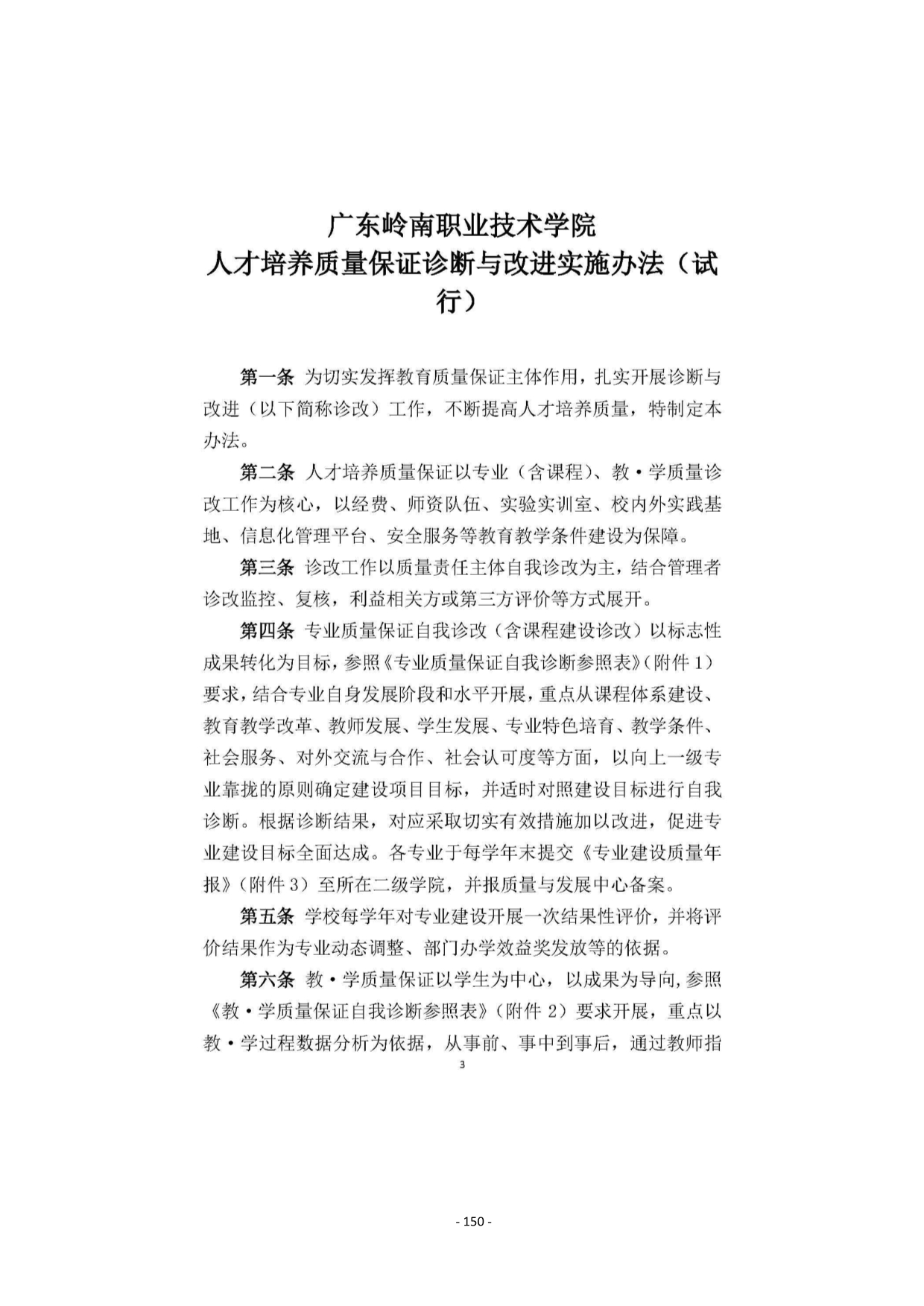 广东岭南职业技术学院
人才培养质量保证诊断与改进实施办法（试行）

第一条 为切实发挥教育质量保证主体作用，扎实开展诊断与改进（以下简称诊改）工作，不断提高人才培养质量，特制定本办法。

第二条 人才培养质量保证以专业（含课程）、教·学质量诊改工作为核心，以经费、师资队伍、实验实训室、校内外实践基地、信息化管理平台、安全服务等教育教学条件建设为保障。

第三条 诊改工作以质量责任主体自我诊改为主，结合管理者诊改监控、复核，利益相关方或第三方评价等方式展开。

第四条 专业质量保证自我诊改（含课程建设诊改）以标志性成果转化为目标，参照《专业质量保证自我诊断参照表》（附件 1）要求，结合专业自身发展阶段和水平开展，重点从课程体系建设、教育教学改革、教师发展、学生发展、专业特色培育、教学条件、社会服务、对外交流与合作、社会认可度等方面，以向上一级专业靠拢的原则确定建设项目目标，并适时对照建设目标进行自我诊断。根据诊断结果，对应采取切实有效措施加以改进，促进专业建设目标全面达成。各专业于每学年末提交《专业建设质量年报》（附件 3）至所在二级学院，并报质量与发展中心备案。

第五条 学校每学年对专业建设开展一次结果性评价，并将评价结果作为专业动态调整、部门办学效益奖发放等的依据。

第六条 教·学质量保证以学生为中心，以成果为导向，参照《教·学质量保证自我诊断参照表》（附件 2）要求开展，重点以教·学过程数据分析为依据，从事前、事中到事后，通过教师指

3

- 150 -